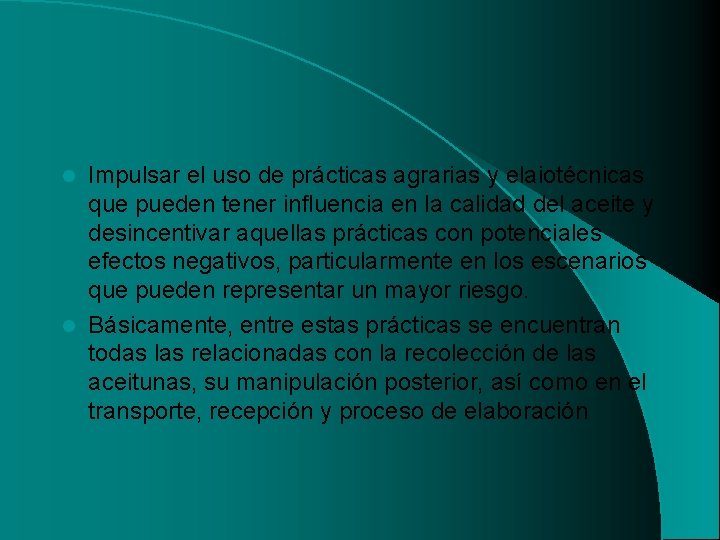 • Impulsar el uso de prácticas agrarias y elaiotécnicas que pueden tener influencia en la calidad del aceite y desincentivar aquellas prácticas con potenciales efectos negativos, particularmente en los escenarios que pueden representar un mayor riesgo.
• Básicamente, entre estas prácticas se encuentran todas las relacionadas con la recolección de las aceitunas, su manipulación posterior, así como en el transporte, recepción y proceso de elaboración